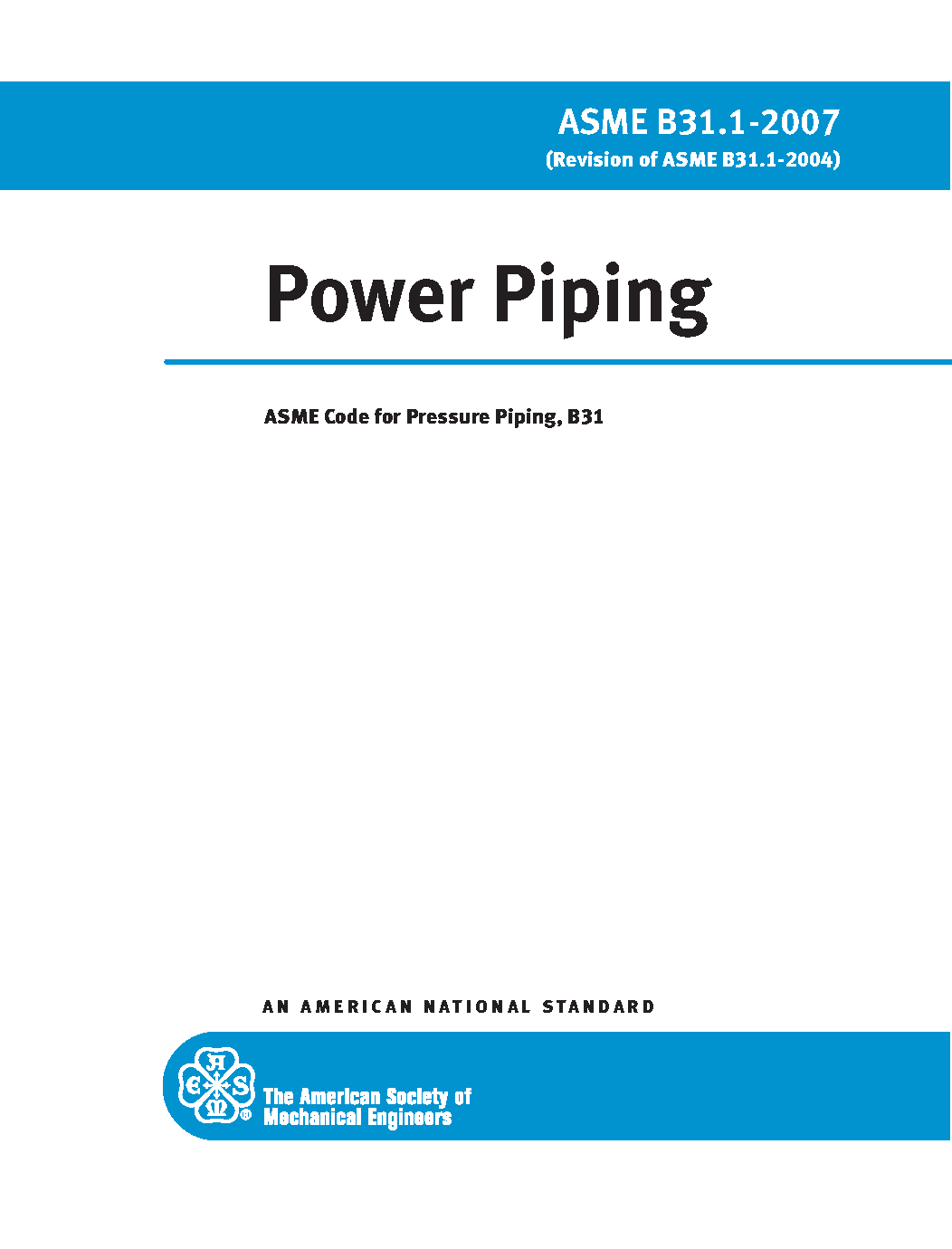 ASME B31.1-2007
(Revision of ASME B31.1-2004)

Power Piping

ASME Code for Pressure Piping, B31

AN AMERICAN NATIONAL STANDARD

A S M E ®
The American Society of Mechanical Engineers